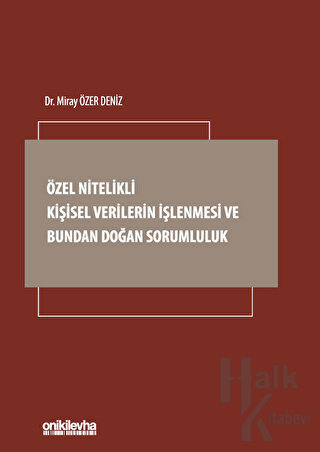 Dr. Miray ÖZER DENİZ

ÖZEL NİTELİKLİ
KİŞİSEL VERİLERİN İŞLENMESİ VE
BUNDAN DOĞAN SORUMLULUK

Halk Kitabevi

onikilevha